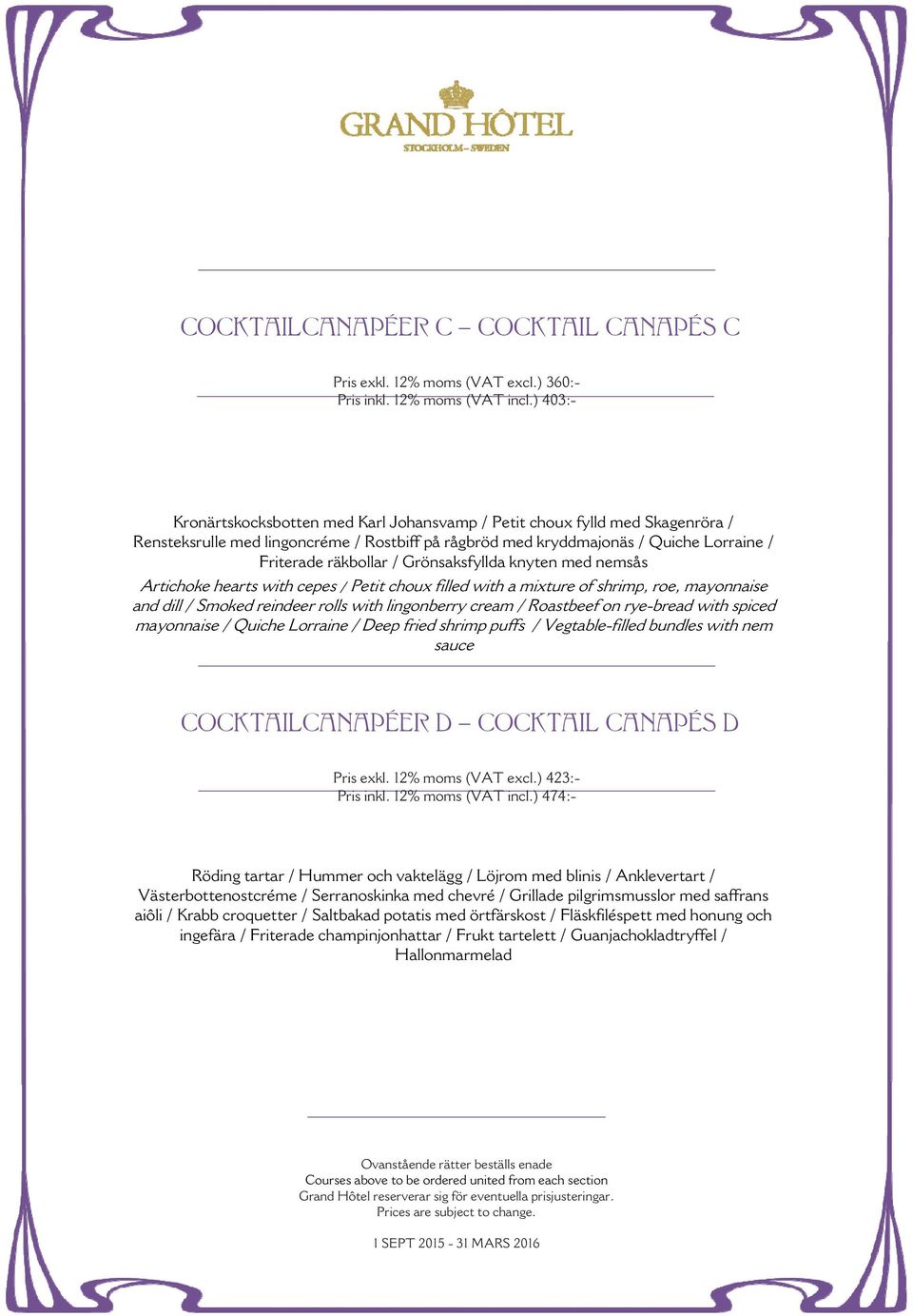 GRAND HÔTEL
STOCKHOLM – SWEDEN

COCKTAILCANAPÉER C – COCKTAIL CANAPÉS C

Pris exkl. 12% moms (VAT excl.) 360:-
Pris inkl. 12% moms (VAT incl.) 403:-

Kronärtskocksbotten med Karl Johansvamp / Petit choux fylld med Skagenröra / Rensteksrulle med lingoncréme / Rostbiff på rågbröd med kryddmajonäs / Quiche Lorraine / Friterade räkbollar / Grönsaksfyllda knyten med nemsås

Artichoke hearts with cepes / Petit choux filled with a mixture of shrimp, roe, mayonnaise and dill / Smoked reindeer rolls with lingonberry cream / Roastbeef on rye-bread with spiced mayonnaise / Quiche Lorraine / Deep fried shrimp puffs / Vegtable-filled bundles with nem sauce

COCKTAILCANAPÉER D – COCKTAIL CANAPÉS D

Pris exkl. 12% moms (VAT excl.) 423:-
Pris inkl. 12% moms (VAT incl.) 474:-

Röding tartar / Hummer och vaktelägg / Löjrom med blinis / Anklevertart / Västerbottenostcréme / Serranoskinka med chevré / Grillade pilgrimsmusslor med saffrans aiôli / Krabb croquetter / Saltbakad potatis med örtfärskost / Fläskfiléspett med honung och ingefära / Friterade champinjonhattar / Frukt tartelett / Guanjachokladtryffel / Hallonmarmelad

Ovanstående rätter beställs enade
Courses above to be ordered united from each section
Grand Hôtel reserverar sig för eventuella prisjusteringar.
Prices are subject to change.

1 SEPT 2015 - 31 MARS 2016